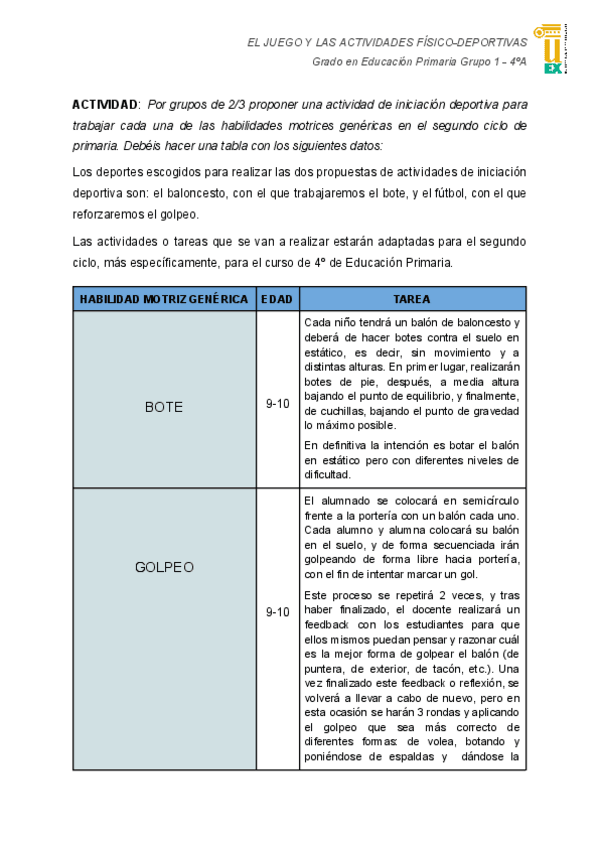 EL JUEGO Y LAS ACTIVIDADES FÍSICO-DEPORTIVAS
Grado en Educación Primaria Grupo 1 – 4ºA

UEX

ACTIVIDAD: Por grupos de 2/3 proponer una actividad de iniciación deportiva para trabajar cada una de las habilidades motrices genéricas en el segundo ciclo de primaria. Debéis hacer una tabla con los siguientes datos:

Los deportes escogidos para realizar las dos propuestas de actividades de iniciación deportiva son: el baloncesto, con el que trabajaremos el bote, y el fútbol, con el que reforzaremos el golpeo.

Las actividades o tareas que se van a realizar estarán adaptadas para el segundo ciclo, más específicamente, para el curso de 4º de Educación Primaria.

| HABILIDAD MOTRIZ GENÉRICA | EDAD | TAREA |
|---|---|---|
| BOTE | 9-10 | Cada niño tendrá un balón de baloncesto y deberá de hacer botes contra el suelo en estático, es decir, sin movimiento y a distintas alturas. En primer lugar, realizarán botes de pie, después, a media altura bajando el punto de equilibrio, y finalmente, de cuchillas, bajando el punto de gravedad lo máximo posible. En definitiva la intención es botar el balón en estático pero con diferentes niveles de dificultad. |
| GOLPEO | 9-10 | El alumnado se colocará en semicírculo frente a la portería con un balón cada uno. Cada alumno y alumna colocará su balón en el suelo, y de forma secuenciada irán golpeando de forma libre hacia portería, con el fin de intentar marcar un gol. Este proceso se repetirá 2 veces, y tras haber finalizado, el docente realizará un feedback con los estudiantes para que ellos mismos puedan pensar y razonar cuál es la mejor forma de golpear el balón (de puntera, de exterior, de tacón, etc.). Una vez finalizado este feedback o reflexión, se volverá a llevar a cabo de nuevo, pero en esta ocasión se harán 3 rondas y aplicando el golpeo que sea más correcto de diferentes formas: de volea, botando y poniéndose de espaldas y dándose la |